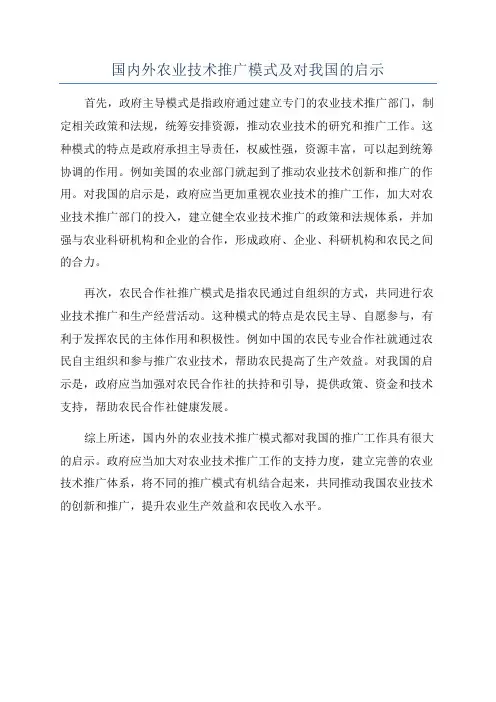 国内外农业技术推广模式及对我国的启示

首先，政府主导模式是指政府通过建立专门的农业技术推广部门，制定相关政策和法规，统筹安排资源，推动农业技术的研究和推广工作。这种模式的特点是政府承担主导责任，权威性强，资源丰富，可以起到统筹协调的作用。例如美国的农业部门就起到了推动农业技术创新和推广的作用。对我国的启示是，政府应当更加重视农业技术的推广工作，加大对农业技术推广部门的投入，建立健全农业技术推广的政策和法规体系，并加强与农业科研机构和企业的合作，形成政府、企业、科研机构和农民之间的合力。

再次，农民合作社推广模式是指农民通过自组织的方式，共同进行农业技术推广和生产经营活动。这种模式的特点是农民主导、自愿参与，有利于发挥农民的主体作用和积极性。例如中国的农民专业合作社就通过农民自主组织和参与推广农业技术，帮助农民提高了生产效益。对我国的启示是，政府应当加强对农民合作社的扶持和引导，提供政策、资金和技术支持，帮助农民合作社健康发展。

综上所述，国内外的农业技术推广模式都对我国的推广工作具有很大的启示。政府应当加大对农业技术推广工作的支持力度，建立完善的农业技术推广体系，将不同的推广模式有机结合起来，共同推动我国农业技术的创新和推广，提升农业生产效益和农民收入水平。